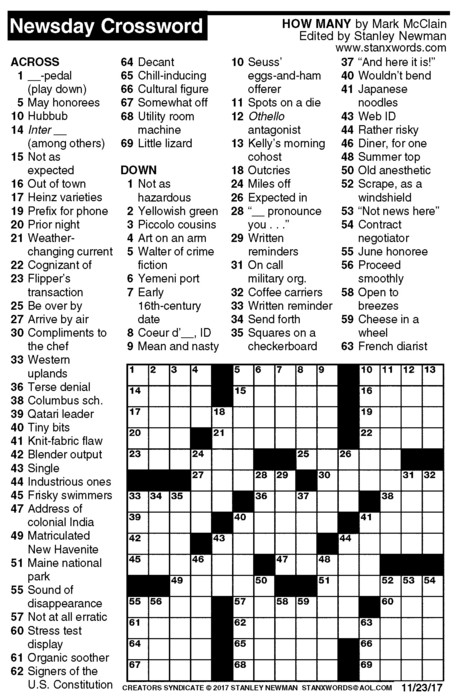 Newsday Crossword

HOW MANY by Mark McClain
Edited by Stanley Newman
www.stanxwords.com

ACROSS
1 __-pedal (play down)
5 May honorees
10 Hubbub
14 Inter __ (among others)
15 Not as expected
16 Out of town
17 Heinz varieties
19 Prefix for phone
20 Prior night
21 Weather-changing current
22 Cognizant of
23 Flipper's transaction
25 Be over by
27 Arrive by air
30 Compliments to the chef
33 Western uplands
36 Terse denial
38 Columbus sch.
39 Qatari leader
40 Tiny bits
41 Knit-fabric flaw
42 Blender output
43 Single
44 Industrious ones
45 Frisky swimmers
47 Address of colonial India
49 Matriculated New Havenite
51 Maine national park
55 Sound of disappearance
57 Not at all erratic
60 Stress test display
61 Organic soother
62 Signers of the U.S. Constitution
64 Decant
65 Chill-inducing
66 Cultural figure
67 Somewhat off
68 Utility room machine
69 Little lizard

DOWN
1 Not as hazardous
2 Yellowish green
3 Piccolo cousins
4 Art on an arm
5 Walter of crime fiction
6 Yemeni port
7 Early 16th-century date
8 Coeur d'__, ID
9 Mean and nasty
10 Seuss' eggs-and-ham offerer
11 Spots on a die
12 Othello antagonist
13 Kelly's morning cohost
18 Outcries
24 Miles off
26 Expected in
28 "__ pronounce you . . ."
29 Written reminders
31 On call military org.
32 Coffee carriers
33 Written reminder
34 Send forth
35 Squares on a checkerboard
37 "And here it is!"
40 Wouldn't bend
41 Japanese noodles
43 Web ID
44 Rather risky
46 Diner, for one
48 Summer top
50 Old anesthetic
52 Scrape, as a windshield
53 "Not news here"
54 Contract negotiator
55 June honoree
56 Proceed smoothly
58 Open to breezes
59 Cheese in a wheel
63 French diarist

1 2 3 4 5 6 7 8 9 10 11 12 13 14 15 16 17 18 19 20 21 22 23 24 25 26 27 28 29 30 31 32 33 34 35 36 37 38 39 40 41 42 43 44 45 46 47 48 49 50 51 52 53 54 55 56 57 58 59 60 61 62 63 64 65 66 67 68 69

CREATORS SYNDICATE © 2017 STANLEY NEWMAN STANXWORDS@AOL.COM 11/23/17